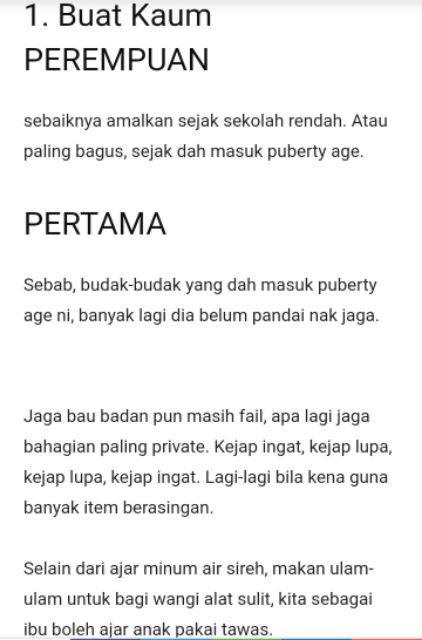 1. Buat Kaum PEREMPUAN

sebaiknya amalkan sejak sekolah rendah. Atau paling bagus, sejak dah masuk puberty age.

PERTAMA

Sebab, budak-budak yang dah masuk puberty age ni, banyak lagi dia belum pandai nak jaga.

Jaga bau badan pun masih fail, apa lagi jaga bahagian paling private. Kejap ingat, kejap lupa, kejap lupa, kejap ingat. Lagi-lagi bila kena guna banyak item berasingan.

Selain dari ajar minum air sireh, makan ulam-ulam untuk bagi wangi alat sulit, kita sebagai ibu boleh ajar anak pakai tawas.